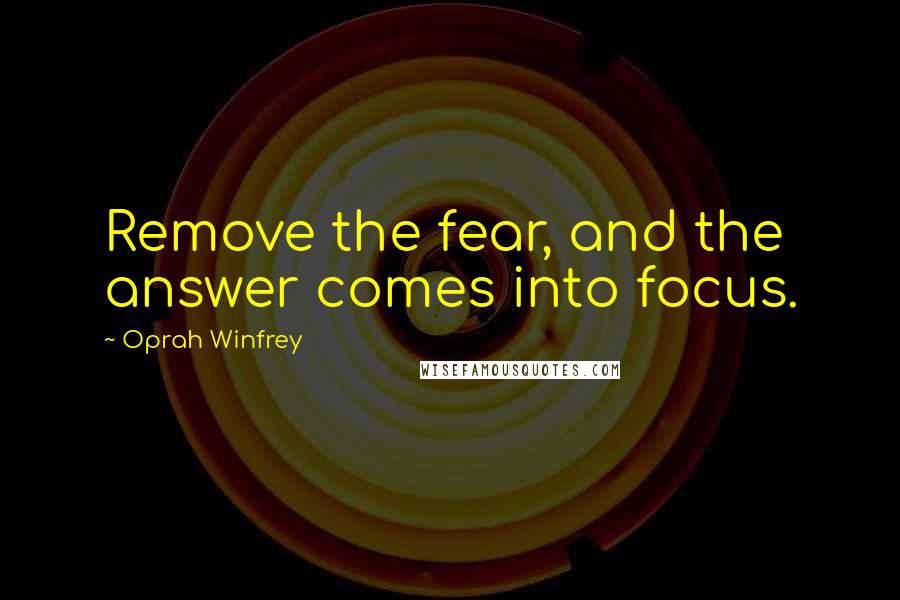 Remove the fear, and the answer comes into focus.

~ Oprah Winfrey

WISEFAMOUSQUOTES.COM